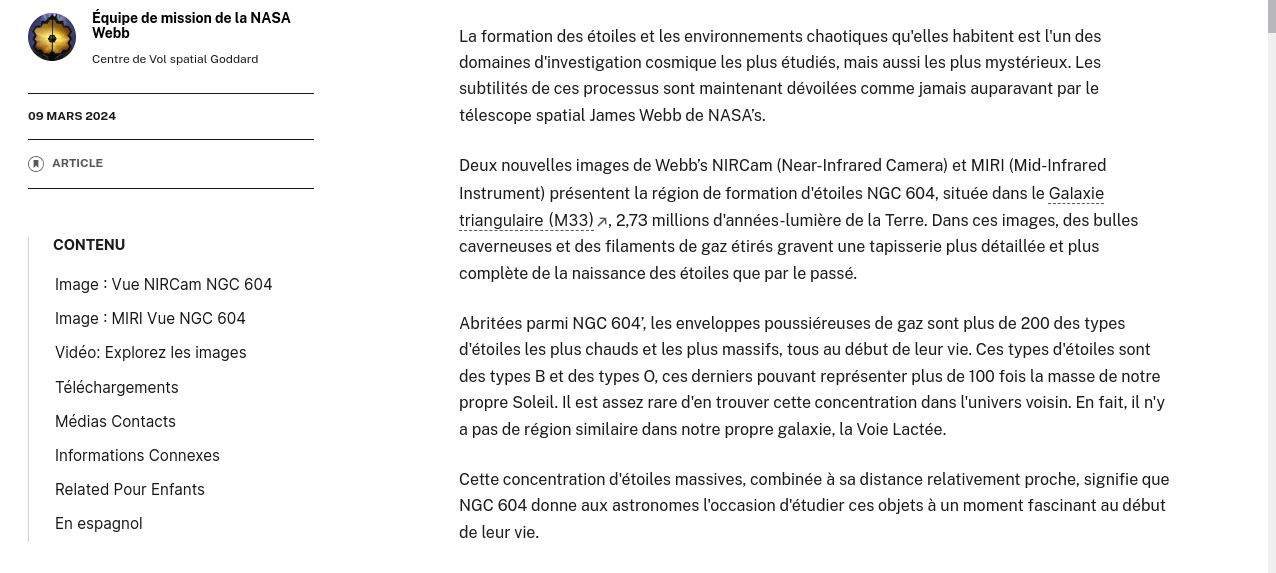 Équipe de mission de la NASA Webb
Centre de Vol spatial Goddard

09 MARS 2024

ARTICLE

CONTENU
Image : Vue NIRCam NGC 604
Image : MIRI Vue NGC 604
Vidéo: Explorez les images
Téléchargements
Médias Contacts
Informations Connexes
Related Pour Enfants
En espagnol

La formation des étoiles et les environnements chaotiques qu'elles habitent est l'un des domaines d'investigation cosmique les plus étudiés, mais aussi les plus mystérieux. Les subtilités de ces processus sont maintenant dévoilées comme jamais auparavant par le télescope spatial James Webb de NASA's.

Deux nouvelles images de Webb's NIRCam (Near-Infrared Camera) et MIRI (Mid-Infrared Instrument) présentent la région de formation d'étoiles NGC 604, située dans le Galaxie triangulaire (M33), 2,73 millions d'années-lumière de la Terre. Dans ces images, des bulles caverneuses et des filaments de gaz étirés gravent une tapisserie plus détaillée et plus complète de la naissance des étoiles que par le passé.

Abritées parmi NGC 604', les enveloppes poussiéreuses de gaz sont plus de 200 des types d'étoiles les plus chauds et les plus massifs, tous au début de leur vie. Ces types d'étoiles sont des types B et des types O, ces derniers pouvant représenter plus de 100 fois la masse de notre propre Soleil. Il est assez rare d'en trouver cette concentration dans l'univers voisin. En fait, il n'y a pas de région similaire dans notre propre galaxie, la Voie Lactée.

Cette concentration d'étoiles massives, combinée à sa distance relativement proche, signifie que NGC 604 donne aux astronomes l'occasion d'étudier ces objets à un moment fascinant au début de leur vie.